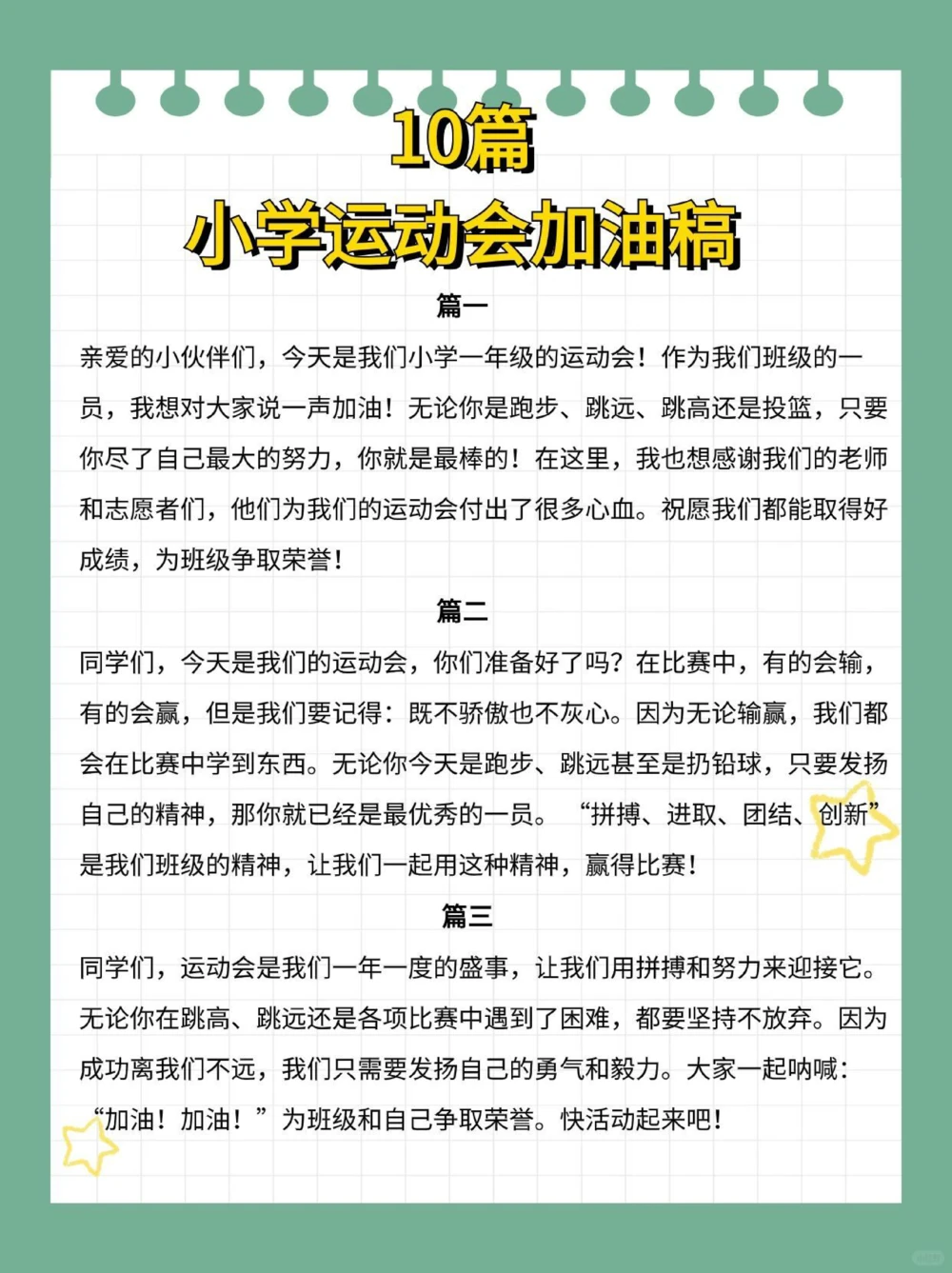 10篇
小学运动会加油稿

篇一

亲爱的小伙伴们，今天是我们小学一年级的运动会！作为我们班级的一员，我想对大家说一声加油！无论你是跑步、跳远、跳高还是投篮，只要你尽了自己最大的努力，你就是最棒的！在这里，我也想感谢我们的老师和志愿者们，他们为我们的运动会付出了很多心血。祝愿我们都能取得好成绩，为班级争取荣誉！

篇二

同学们，今天是我们的运动会，你们准备好了吗？在比赛中，有的会输，有的会赢，但是我们要记得：既不骄傲也不灰心。因为无论输赢，我们都会在比赛中学到东西。无论你今天是跑步、跳远甚至是扔铅球，只要发扬自己的精神，那你就已经是最优秀的一员。“拼搏、进取、团结、创新”是我们班级的精神，让我们一起用这种精神，赢得比赛！

篇三

同学们，运动会是我们一年一度的盛事，让我们用拼搏和努力来迎接它。无论你在跳高、跳远还是各项比赛中遇到了困难，都要坚持不放弃。因为成功离我们不远，我们只需要发扬自己的勇气和毅力。大家一起呐喊：“加油！加油！”为班级和自己争取荣誉。快活动起来吧！